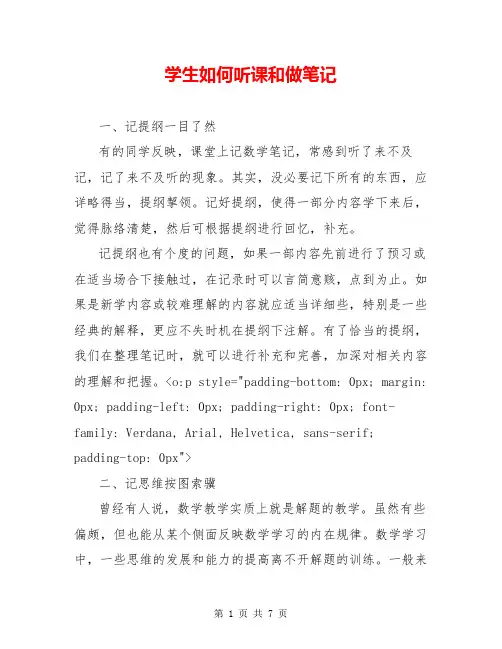 学生如何听课和做笔记

一、记提纲一目了然

有的同学反映，课堂上记数学笔记，常感到听了来不及记，记了来不及听的现象。其实，没必要记下所有的东西，应详略得当，提纲挈领。记好提纲，使得一部分内容学下来后，觉得脉络清楚，然后可根据提纲进行回忆，补充。

记提纲也有个度的问题，如果一部内容先前进行了预习或在适当场合下接触过，在记录时可以言简意赅，点到为止。如果是新学内容或较难理解的内容就应适当详细些，特别是一些经典的解释，更应不失时机在提纲下注解。有了恰当的提纲，我们在整理笔记时，就可以进行补充和完善，加深对相关内容的理解和把握。<o:p style="padding-bottom: 0px; margin: 0px; padding-left: 0px; padding-right: 0px; font-family: Verdana, Arial, Helvetica, sans-serif; padding-top: 0px">

二、记思维按图索骥

曾经有人说，数学教学实质上就是解题的教学。虽然有些偏颇，但也能从某个侧面反映数学学习的内在规律。数学学习中，一些思维的发展和能力的提高离不开解题的训练。一般来

第 1 页 共 7 页